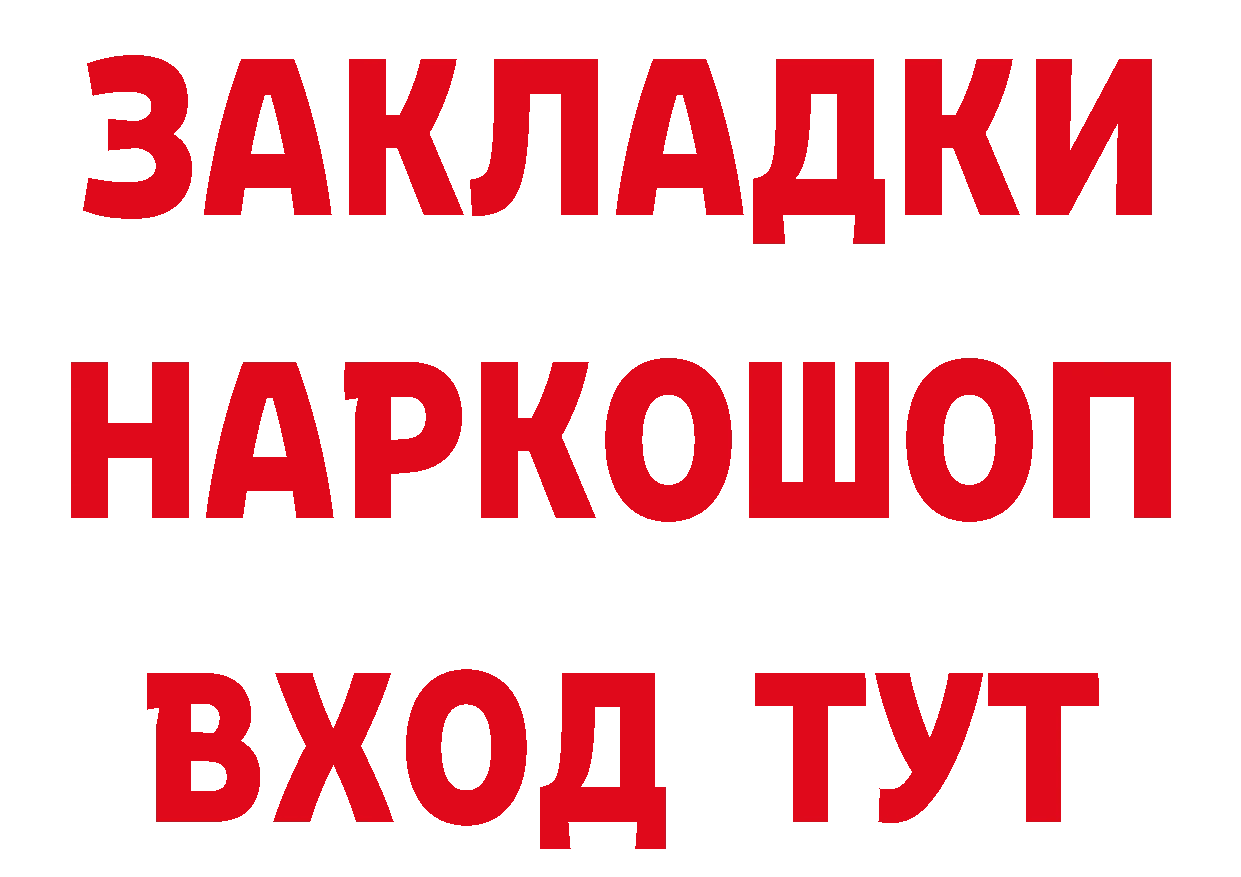 ЗАКЛАДКИ НАРКОШОП ВХОД ТУТ